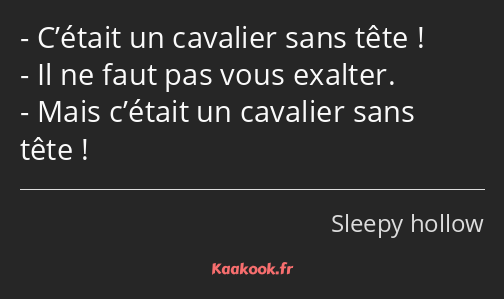 - C’était un cavalier sans tête !
- Il ne faut pas vous exalter.
- Mais c’était un cavalier sans tête !

Sleepy hollow

Kaakook.fr